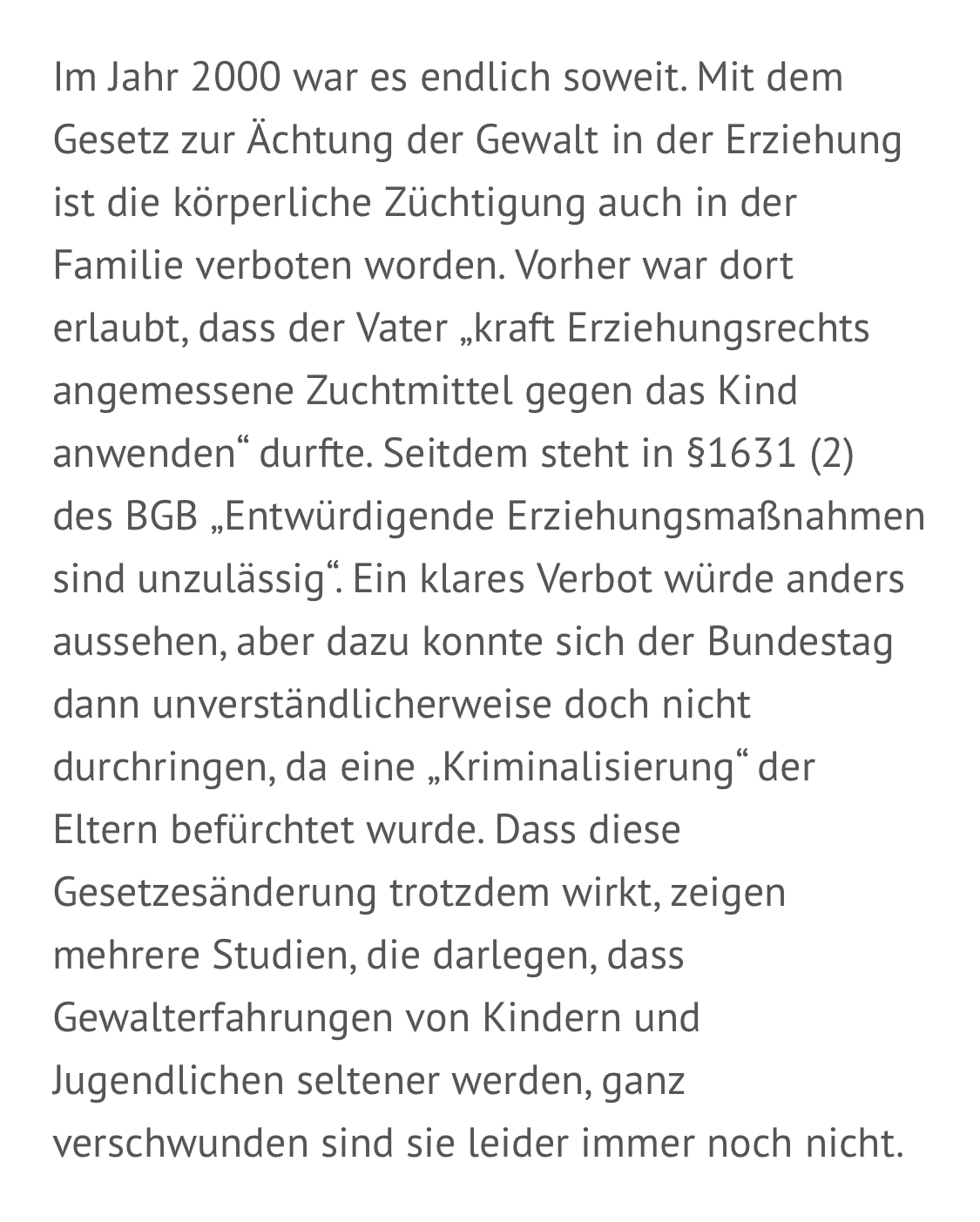 Im Jahr 2000 war es endlich soweit. Mit dem Gesetz zur Ächtung der Gewalt in der Erziehung ist die körperliche Züchtigung auch in der Familie verboten worden. Vorher war dort erlaubt, dass der Vater „kraft Erziehungsrechts angemessene Zuchtmittel gegen das Kind anwenden“ durfte. Seitdem steht in §1631 (2) des BGB „Entwürdigende Erziehungsmaßnahmen sind unzulässig“. Ein klares Verbot würde anders aussehen, aber dazu konnte sich der Bundestag dann unverständlicherweise doch nicht durchringen, da eine „Kriminalisierung“ der Eltern befürchtet wurde. Dass diese Gesetzesänderung trotzdem wirkt, zeigen mehrere Studien, die darlegen, dass Gewalterfahrungen von Kindern und Jugendlichen seltener werden, ganz verschwunden sind sie leider immer noch nicht.